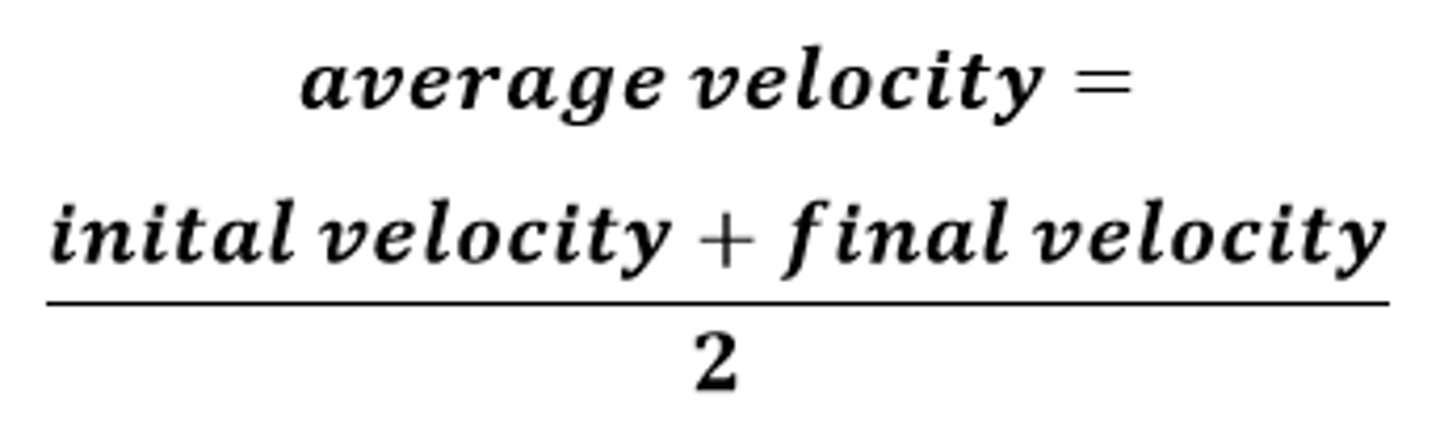 $average\ velocity = \frac{inital\ velocity + final\ velocity}{2}$